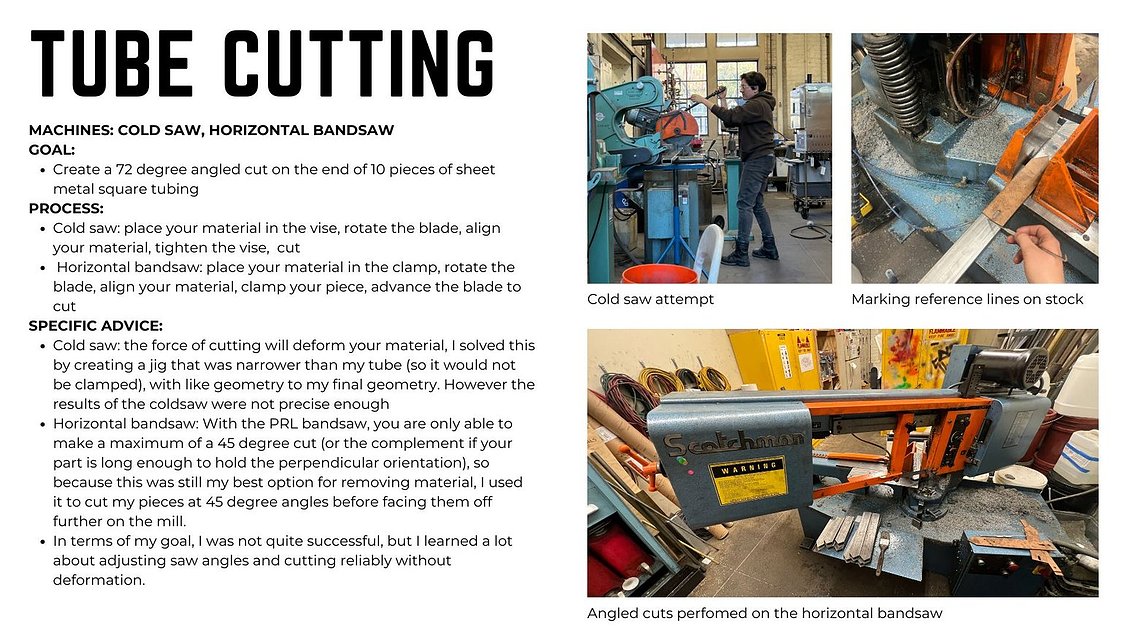 TUBE CUTTING

MACHINES: COLD SAW, HORIZONTAL BANDSAW
GOAL:
• Create a 72 degree angled cut on the end of 10 pieces of sheet metal square tubing
PROCESS:
• Cold saw: place your material in the vise, rotate the blade, align your material, tighten the vise, cut
• Horizontal bandsaw: place your material in the clamp, rotate the blade, align your material, clamp your piece, advance the blade to cut
SPECIFIC ADVICE:
• Cold saw: the force of cutting will deform your material, I solved this by creating a jig that was narrower than my tube (so it would not be clamped), with like geometry to my final geometry. However the results of the coldsaw were not precise enough
• Horizontal bandsaw: With the PRL bandsaw, you are only able to make a maximum of a 45 degree cut (or the complement if your part is long enough to hold the perpendicular orientation), so because this was still my best option for removing material, I used it to cut my pieces at 45 degree angles before facing them off further on the mill.
• In terms of my goal, I was not quite successful, but I learned a lot about adjusting saw angles and cutting reliably without deformation.

Cold saw attempt

Marking reference lines on stock

Scotchman
WARNING

Angled cuts perfomed on the horizontal bandsaw